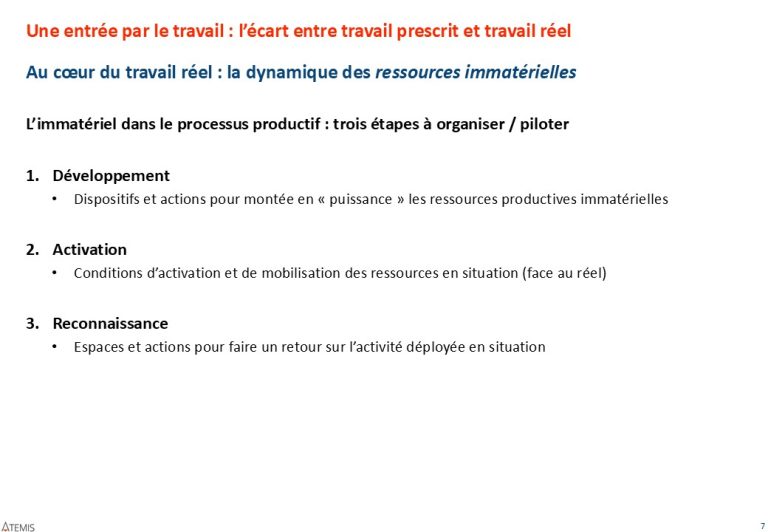 Une entrée par le travail : l'écart entre travail prescrit et travail réel

Au cœur du travail réel : la dynamique des ressources immatérielles

L'immatériel dans le processus productif : trois étapes à organiser / piloter

1. Développement
• Dispositifs et actions pour montée en « puissance » les ressources productives immatérielles

2. Activation
• Conditions d'activation et de mobilisation des ressources en situation (face au réel)

3. Reconnaissance
• Espaces et actions pour faire un retour sur l'activité déployée en situation

ATEMIS

7